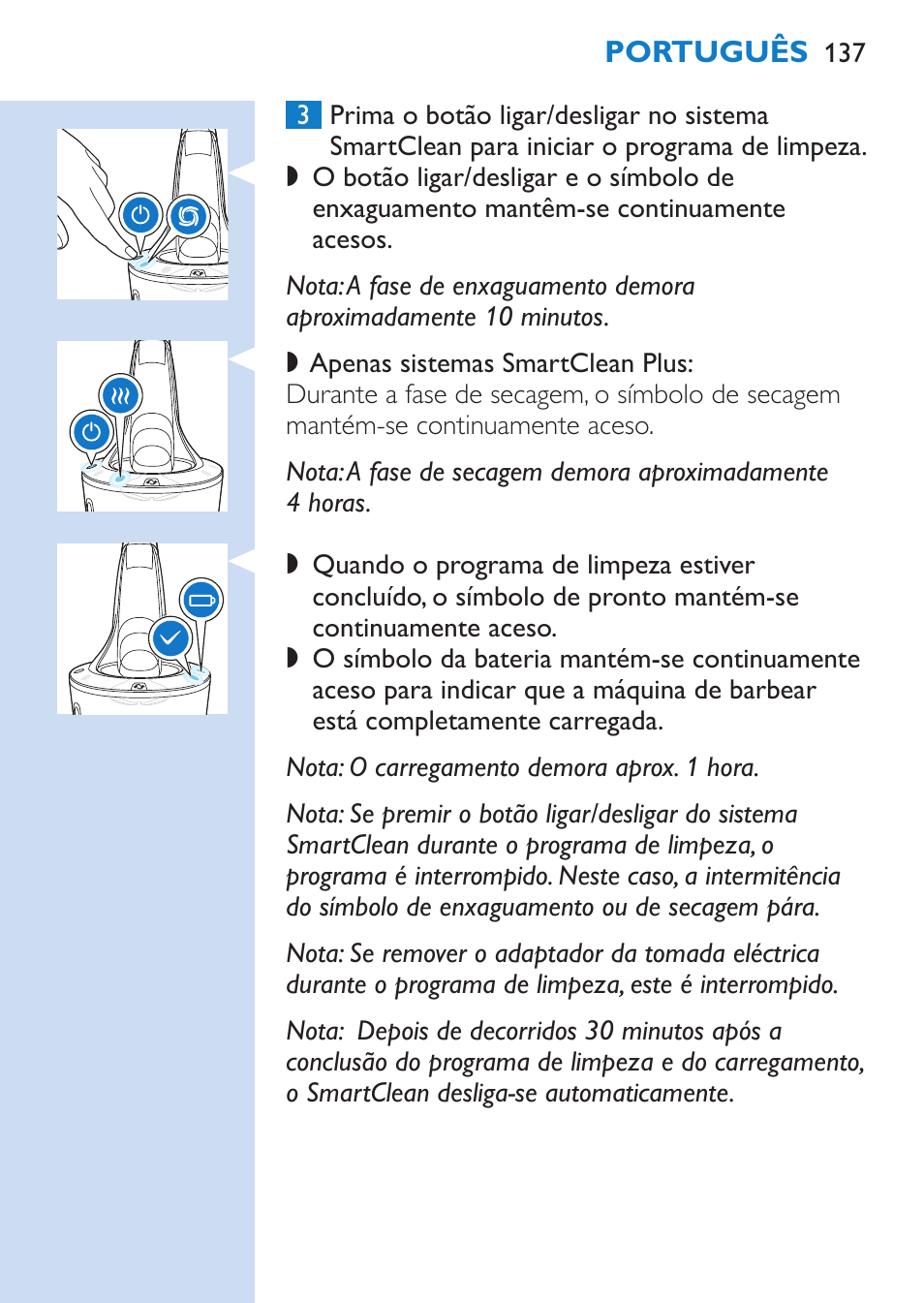 PORTUGUÊS 137

3 Prima o botão ligar/desligar no sistema SmartClean para iniciar o programa de limpeza.

◗ O botão ligar/desligar e o símbolo de enxaguamento mantêm-se continuamente acesos.

Nota: A fase de enxaguamento demora aproximadamente 10 minutos.

◗ Apenas sistemas SmartClean Plus: Durante a fase de secagem, o símbolo de secagem mantém-se continuamente aceso.

Nota: A fase de secagem demora aproximadamente 4 horas.

◗ Quando o programa de limpeza estiver concluído, o símbolo de pronto mantém-se continuamente aceso.

◗ O símbolo da bateria mantém-se continuamente aceso para indicar que a máquina de barbear está completamente carregada.

Nota: O carregamento demora aprox. 1 hora.

Nota: Se premir o botão ligar/desligar do sistema SmartClean durante o programa de limpeza, o programa é interrompido. Neste caso, a intermitência do símbolo de enxaguamento ou de secagem pára.

Nota: Se remover o adaptador da tomada eléctrica durante o programa de limpeza, este é interrompido.

Nota: Depois de decorridos 30 minutos após a conclusão do programa de limpeza e do carregamento, o SmartClean desliga-se automaticamente.